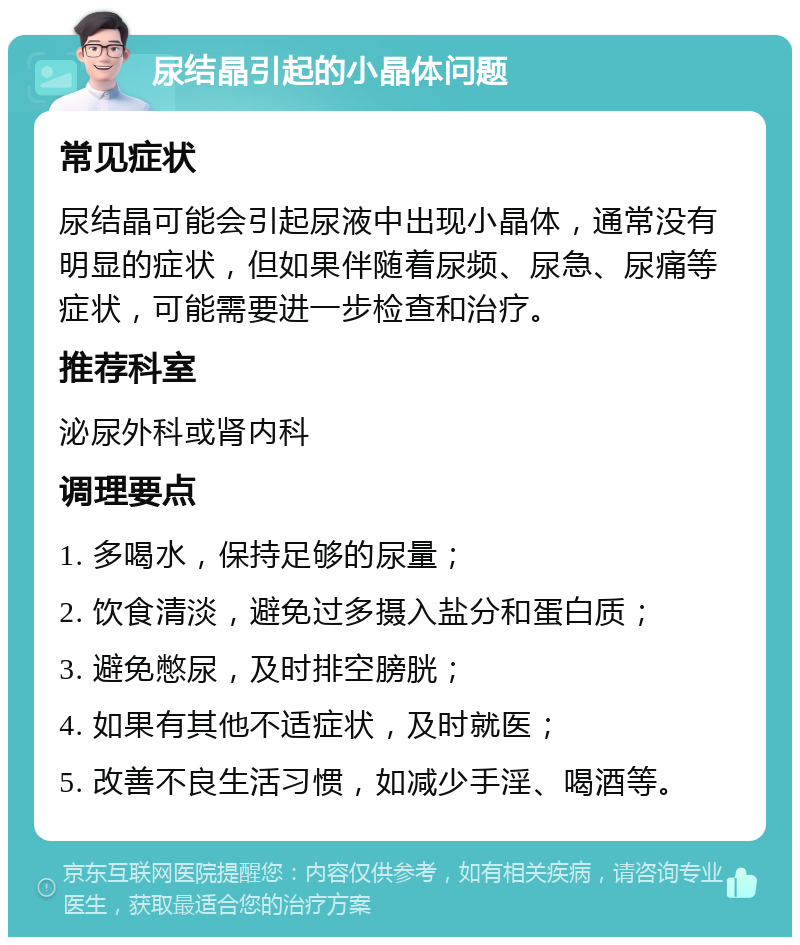 尿结晶引起的小晶体问题

常见症状

尿结晶可能会引起尿液中出现小晶体，通常没有明显的症状，但如果伴随着尿频、尿急、尿痛等症状，可能需要进一步检查和治疗。

推荐科室

泌尿外科或肾内科

调理要点

1. 多喝水，保持足够的尿量；

2. 饮食清淡，避免过多摄入盐分和蛋白质；

3. 避免憋尿，及时排空膀胱；

4. 如果有其他不适症状，及时就医；

5. 改善不良生活习惯，如减少手淫、喝酒等。

京东互联网医院提醒您：内容仅供参考，如有相关疾病，请咨询专业医生，获取最适合您的治疗方案